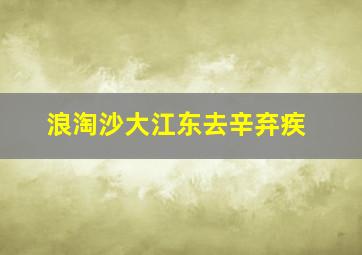 浪淘沙大江东去辛弃疾